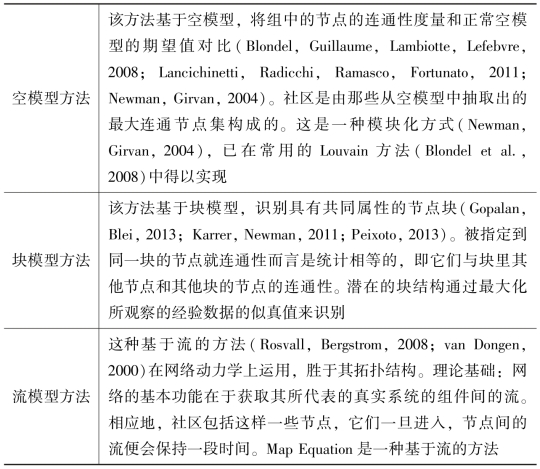 | | |
|---|---|
| 空模型方法 | 该方法基于空模型，将组中的节点的连通性度量和正常空模型的期望值对比（Blondel，Guillaume，Lambiotte，Lefebvre，2008；Lancichinetti，Radicchi，Ramasco，Fortunato，2011；Newman，Girvan，2004）。社区是由那些从空模型中抽取出的最大连通节点集构成的。这是一种模块化方式（Newman，Girvan，2004），已在常用的 Louvain 方法（Blondel et al.，2008）中得以实现 |
| 块模型方法 | 该方法基于块模型，识别具有共同属性的节点块（Gopalan，Blei，2013；Karrer，Newman，2011；Peixoto，2013）。被指定到同一块的节点就连通性而言是统计相等的，即它们与块里其他节点和其他块的节点的连通性。潜在的块结构通过最大化所观察的经验数据的似真值来识别 |
| 流模型方法 | 这种基于流的方法（Rosvall，Bergstrom，2008；van Dongen，2000）在网络动力学上运用，胜于其拓扑结构。理论基础：网络的基本功能在于获取其所代表的真实系统的组件间的流。相应地，社区包括这样一些节点，它们一旦进入，节点间的流便会保持一段时间。Map Equation 是一种基于流的方法 |